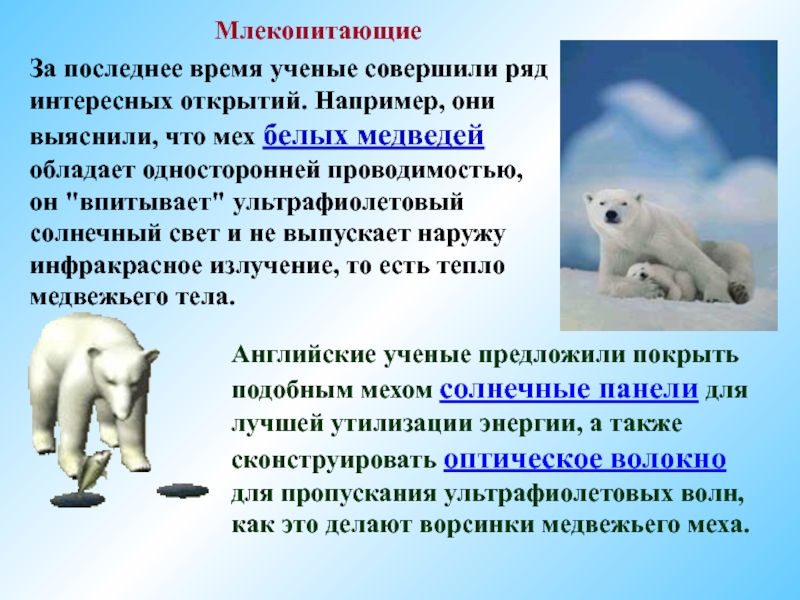 Млекопитающие

За последнее время ученые совершили ряд интересных открытий. Например, они выяснили, что мех белых медведей обладает односторонней проводимостью, он "впитывает" ультрафиолетовый солнечный свет и не выпускает наружу инфракрасное излучение, то есть тепло медвежьего тела.

Английские ученые предложили покрыть подобным мехом солнечные панели для лучшей утилизации энергии, а также сконструировать оптическое волокно для пропускания ультрафиолетовых волн, как это делают ворсинки медвежьего меха.